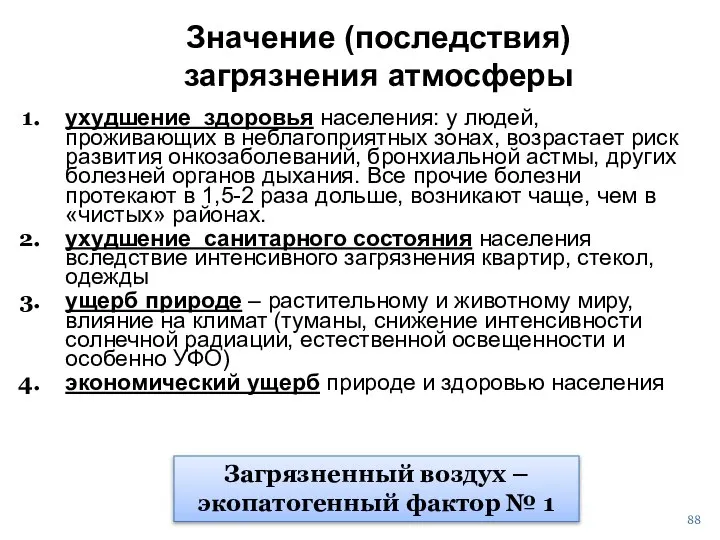 Значение (последствия) загрязнения атмосферы

1. ухудшение здоровья населения: у людей, проживающих в неблагоприятных зонах, возрастает риск развития онкозаболеваний, бронхиальной астмы, других болезней органов дыхания. Все прочие болезни протекают в 1,5-2 раза дольше, возникают чаще, чем в «чистых» районах.
2. ухудшение санитарного состояния населения вследствие интенсивного загрязнения квартир, стекол, одежды
3. ущерб природе – растительному и животному миру, влияние на климат (туманы, снижение интенсивности солнечной радиации, естественной освещенности и особенно УФО)
4. экономический ущерб природе и здоровью населения

Загрязненный воздух – экопатогенный фактор № 1

88